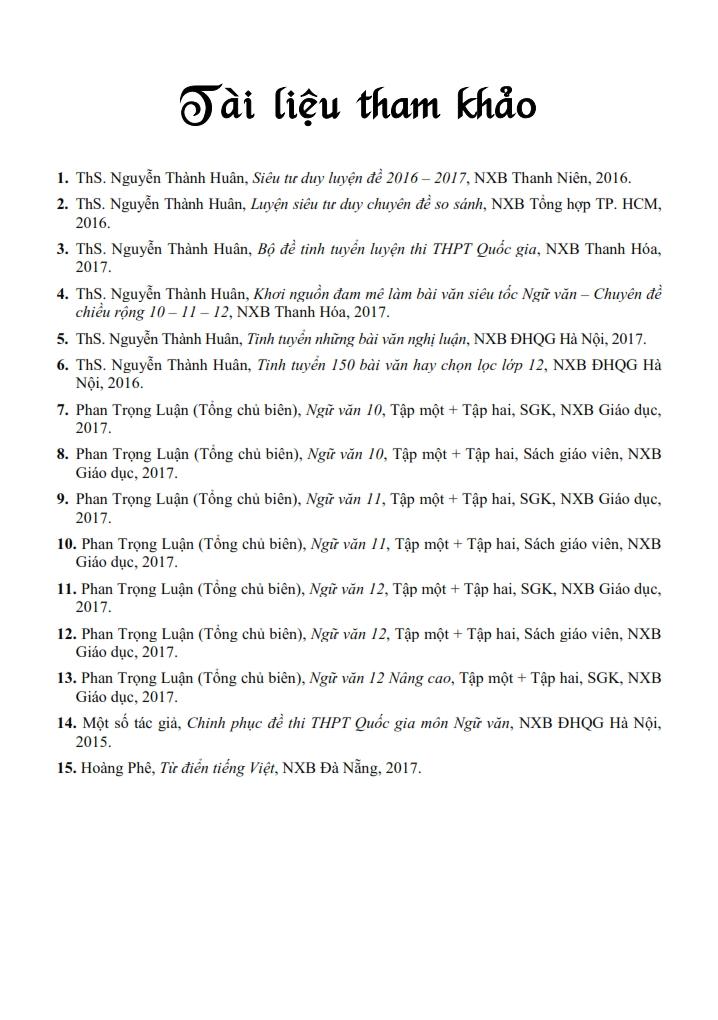 Tài liệu tham khảo

1. ThS. Nguyễn Thành Huân, Siêu tư duy luyện đề 2016 – 2017, NXB Thanh Niên, 2016.

2. ThS. Nguyễn Thành Huân, Luyện siêu tư duy chuyên đề so sánh, NXB Tổng hợp TP. HCM, 2016.

3. ThS. Nguyễn Thành Huân, Bộ đề tinh tuyển luyện thi THPT Quốc gia, NXB Thanh Hóa, 2017.

4. ThS. Nguyễn Thành Huân, Khơi nguồn đam mê làm bài văn siêu tốc Ngữ văn – Chuyên đề chiều rộng 10 – 11 – 12, NXB Thanh Hóa, 2017.

5. ThS. Nguyễn Thành Huân, Tinh tuyển những bài văn nghị luận, NXB ĐHQG Hà Nội, 2017.

6. ThS. Nguyễn Thành Huân, Tinh tuyển 150 bài văn hay chọn lọc lớp 12, NXB ĐHQG Hà Nội, 2016.

7. Phan Trọng Luận (Tổng chủ biên), Ngữ văn 10, Tập một + Tập hai, SGK, NXB Giáo dục, 2017.

8. Phan Trọng Luận (Tổng chủ biên), Ngữ văn 10, Tập một + Tập hai, Sách giáo viên, NXB Giáo dục, 2017.

9. Phan Trọng Luận (Tổng chủ biên), Ngữ văn 11, Tập một + Tập hai, SGK, NXB Giáo dục, 2017.

10. Phan Trọng Luận (Tổng chủ biên), Ngữ văn 11, Tập một + Tập hai, Sách giáo viên, NXB Giáo dục, 2017.

11. Phan Trọng Luận (Tổng chủ biên), Ngữ văn 12, Tập một + Tập hai, SGK, NXB Giáo dục, 2017.

12. Phan Trọng Luận (Tổng chủ biên), Ngữ văn 12, Tập một + Tập hai, Sách giáo viên, NXB Giáo dục, 2017.

13. Phan Trọng Luận (Tổng chủ biên), Ngữ văn 12 Nâng cao, Tập một + Tập hai, SGK, NXB Giáo dục, 2017.

14. Một số tác giả, Chinh phục đề thi THPT Quốc gia môn Ngữ văn, NXB ĐHQG Hà Nội, 2015.

15. Hoàng Phê, Từ điển tiếng Việt, NXB Đà Nẵng, 2017.